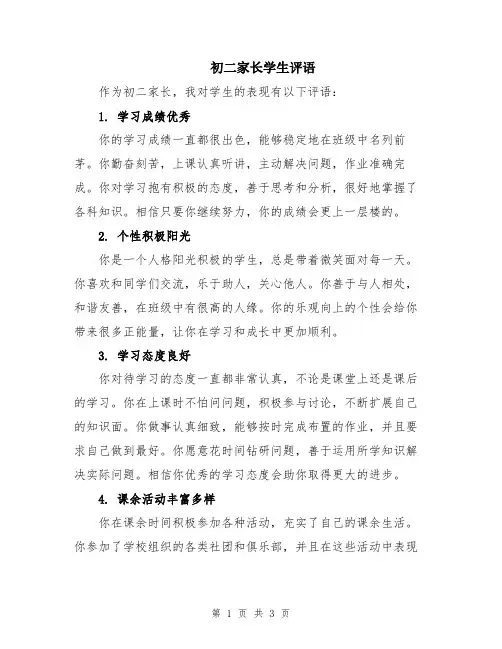 初二家长学生评语

作为初二家长，我对学生的表现有以下评语：

1. 学习成绩优秀

你的学习成绩一直都很出色，能够稳定地在班级中名列前茅。你勤奋刻苦，上课认真听讲，主动解决问题，作业准确完成。你对学习抱有积极的态度，善于思考和分析，很好地掌握了各科知识。相信只要你继续努力，你的成绩会更上一层楼的。

2. 个性积极阳光

你是一个人格阳光积极的学生，总是带着微笑面对每一天。你喜欢和同学们交流，乐于助人，关心他人。你善于与人相处，和谐友善，在班级中有很高的人缘。你的乐观向上的个性会给你带来很多正能量，让你在学习和成长中更加顺利。

3. 学习态度良好

你对待学习的态度一直都非常认真，不论是课堂上还是课后的学习。你在上课时不怕问问题，积极参与讨论，不断扩展自己的知识面。你做事认真细致，能够按时完成布置的作业，并且要求自己做到最好。你愿意花时间钻研问题，善于运用所学知识解决实际问题。相信你优秀的学习态度会助你取得更大的进步。

4. 课余活动丰富多样

你在课余时间积极参加各种活动，充实了自己的课余生活。你参加了学校组织的各类社团和俱乐部，并且在这些活动中表现

第 1 页 共 3 页